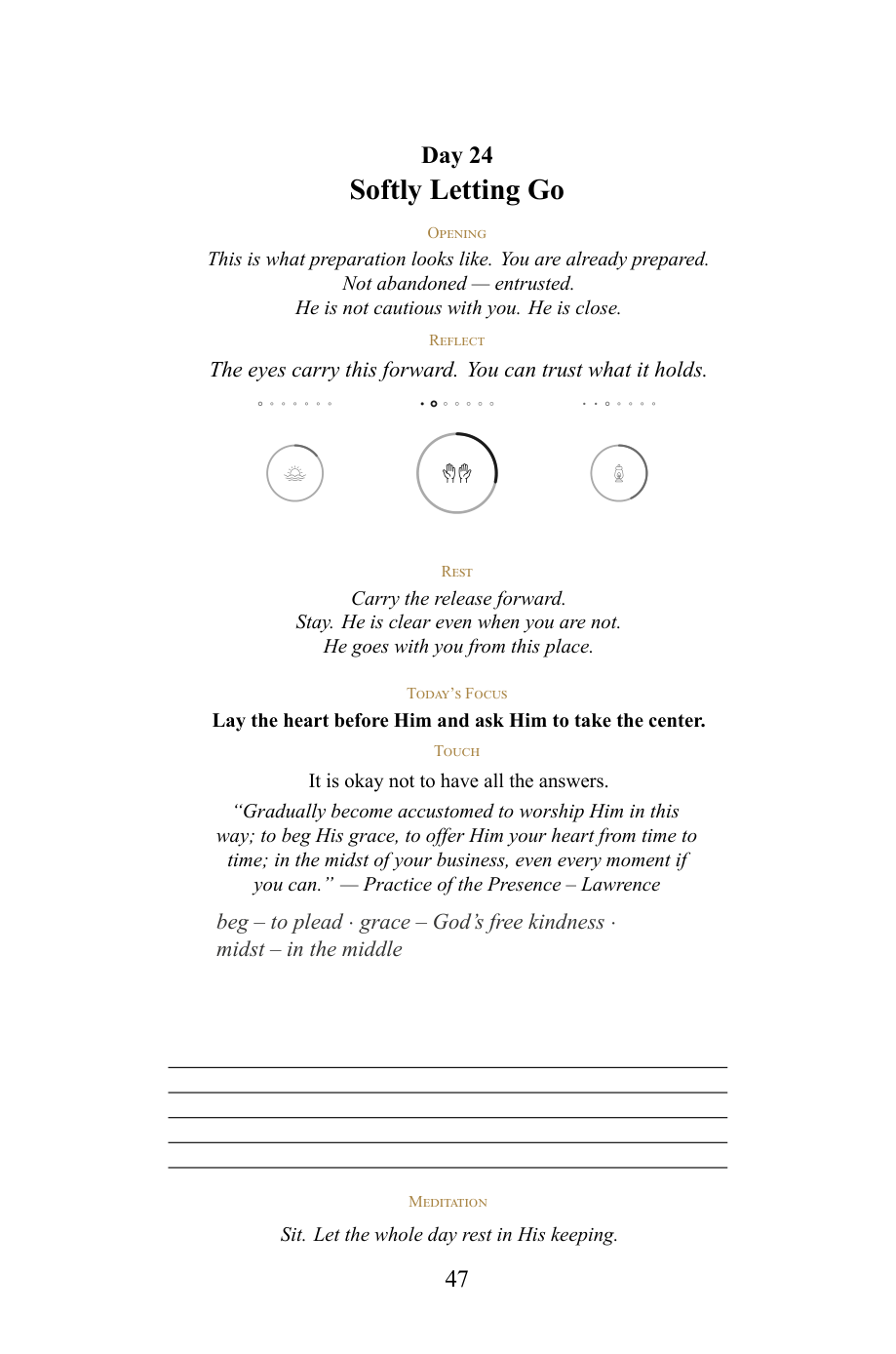 Day 24
Softly Letting Go

Opening

This is what preparation looks like. You are already prepared.
Not abandoned — entrusted.
He is not cautious with you. He is close.

Reflect

The eyes carry this forward. You can trust what it holds.

Rest

Carry the release forward.
Stay. He is clear even when you are not.
He goes with you from this place.

Today's Focus

Lay the heart before Him and ask Him to take the center.

Touch

It is okay not to have all the answers.

"Gradually become accustomed to worship Him in this way; to beg His grace, to offer Him your heart from time to time; in the midst of your business, even every moment if you can." — Practice of the Presence – Lawrence

beg – to plead · grace – God's free kindness · midst – in the middle

____
____
____
____
____

Meditation

Sit. Let the whole day rest in His keeping.

47